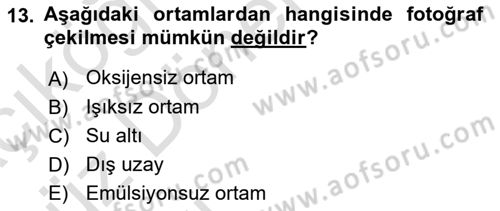 13. Aşağıdaki ortamlardan hangisinde fotoğraf çekilmesi mümkün değildir?

A) Oksijensiz ortam
B) Işıksız ortam
C) Su altı
D) Dış uzay
E) Emülsiyonsuz ortam

www.aofsoru.com
www.aofsoru.com
www.aofsoru.com